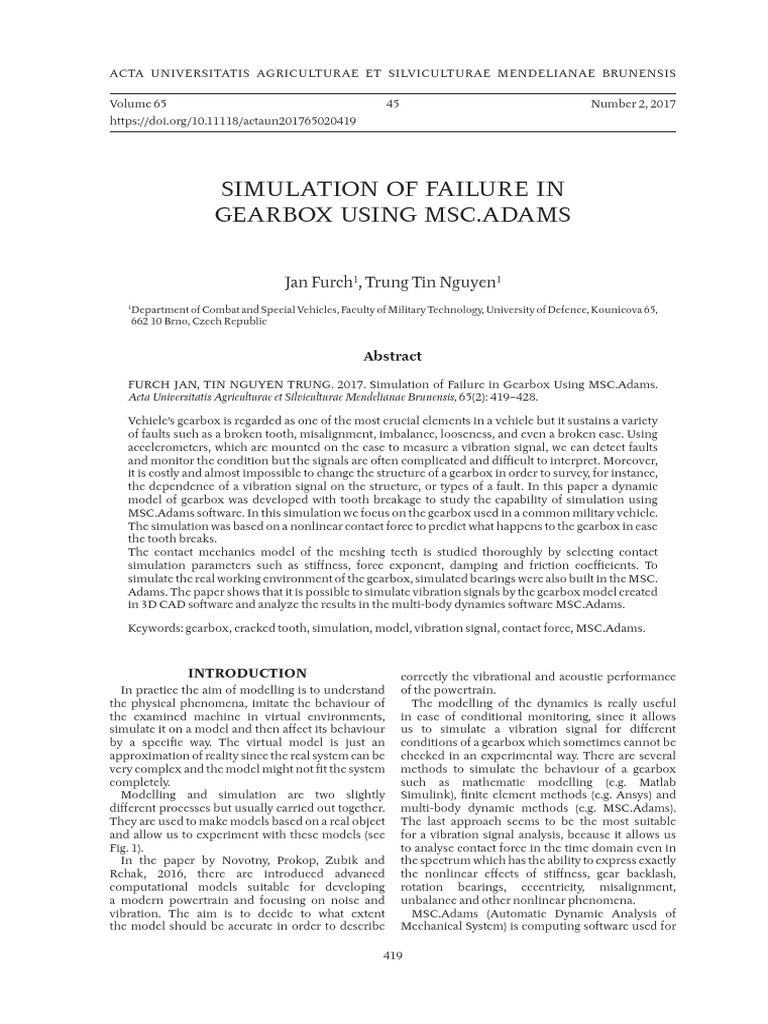 ACTA UNIVERSITATIS AGRICULTURAE ET SILVICULTURAE MENDELIANAE BRUNENSIS

Volume 65 45 Number 2, 2017
https://doi.org/10.11118/actaun201765020419

SIMULATION OF FAILURE IN GEARBOX USING MSC.ADAMS

Jan Furch$^1$, Trung Tin Nguyen$^1$

$^1$Department of Combat and Special Vehicles, Faculty of Military Technology, University of Defence, Kounicova 65, 662 10 Brno, Czech Republic

Abstract

FURCH JAN, TIN NGUYEN TRUNG. 2017. Simulation of Failure in Gearbox Using MSC.Adams. Acta Universitatis Agriculturae et Silviculturae Mendelianae Brunensis, 65(2): 419–428.

Vehicle's gearbox is regarded as one of the most crucial elements in a vehicle but it sustains a variety of faults such as a broken tooth, misalignment, imbalance, looseness, and even a broken case. Using accelerometers, which are mounted on the case to measure a vibration signal, we can detect faults and monitor the condition but the signals are often complicated and difficult to interpret. Moreover, it is costly and almost impossible to change the structure of a gearbox in order to survey, for instance, the dependence of a vibration signal on the structure, or types of a fault. In this paper a dynamic model of gearbox was developed with tooth breakage to study the capability of simulation using MSC.Adams software. In this simulation we focus on the gearbox used in a common military vehicle. The simulation was based on a nonlinear contact force to predict what happens to the gearbox in case the tooth breaks.
The contact mechanics model of the meshing teeth is studied thoroughly by selecting contact simulation parameters such as stiffness, force exponent, damping and friction coefficients. To simulate the real working environment of the gearbox, simulated bearings were also built in the MSC. Adams. The paper shows that it is possible to simulate vibration signals by the gearbox model created in 3D CAD software and analyze the results in the multi-body dynamics software MSC.Adams.

Keywords: gearbox, cracked tooth, simulation, model, vibration signal, contact force, MSC.Adams.

INTRODUCTION

In practice the aim of modelling is to understand the physical phenomena, imitate the behaviour of the examined machine in virtual environments, simulate it on a model and then affect its behaviour by a specific way. The virtual model is just an approximation of reality since the real system can be very complex and the model might not fit the system completely.

Modelling and simulation are two slightly different processes but usually carried out together. They are used to make models based on a real object and allow us to experiment with these models (see Fig. 1).

In the paper by Novotny, Prokop, Zubik and Rehak, 2016, there are introduced advanced computational models suitable for developing a modern powertrain and focusing on noise and vibration. The aim is to decide to what extent the model should be accurate in order to describe correctly the vibrational and acoustic performance of the powertrain.

The modelling of the dynamics is really useful in case of conditional monitoring, since it allows us to simulate a vibration signal for different conditions of a gearbox which sometimes cannot be checked in an experimental way. There are several methods to simulate the behaviour of a gearbox such as mathematic modelling (e.g. Matlab Simulink), finite element methods (e.g. Ansys) and multi-body dynamic methods (e.g. MSC.Adams). The last approach seems to be the most suitable for a vibration signal analysis, because it allows us to analyse contact force in the time domain even in the spectrum which has the ability to express exactly the nonlinear effects of stiffness, gear backlash, rotation bearings, eccentricity, misalignment, unbalance and other nonlinear phenomena.

MSC.Adams (Automatic Dynamic Analysis of Mechanical System) is computing software used for

419